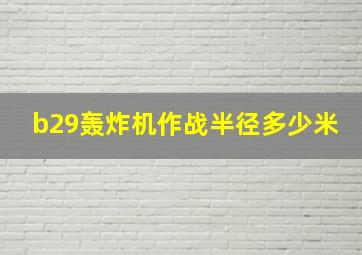 b29轰炸机作战半径多少米